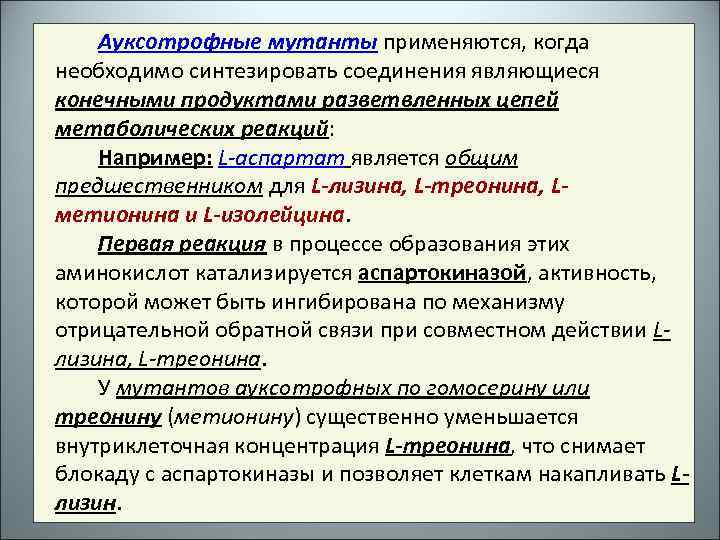 Ауксотрофные мутанты применяются, когда необходимо синтезировать соединения являющиеся конечными продуктами разветвленных цепей метаболических реакций:

Например: L-аспартат является общим предшественником для L-лизина, L-треонина, L-метионина и L-изолейцина.

Первая реакция в процессе образования этих аминокислот катализируется аспартокиназой, активность, которой может быть ингибирована по механизму отрицательной обратной связи при совместном действии L-лизина, L-треонина.

У мутантов ауксотрофных по гомосерину или треонину (метионину) существенно уменьшается внутриклеточная концентрация L-треонина, что снимает блокаду с аспартокиназы и позволяет клеткам накапливать L-лизин.